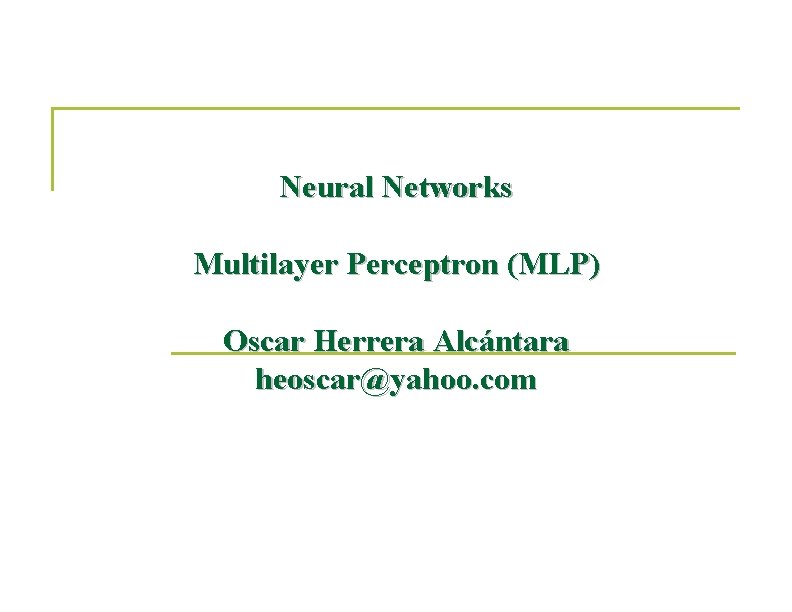 Neural Networks

Multilayer Perceptron (MLP)

Oscar Herrera Alcántara
heoscar@yahoo.com